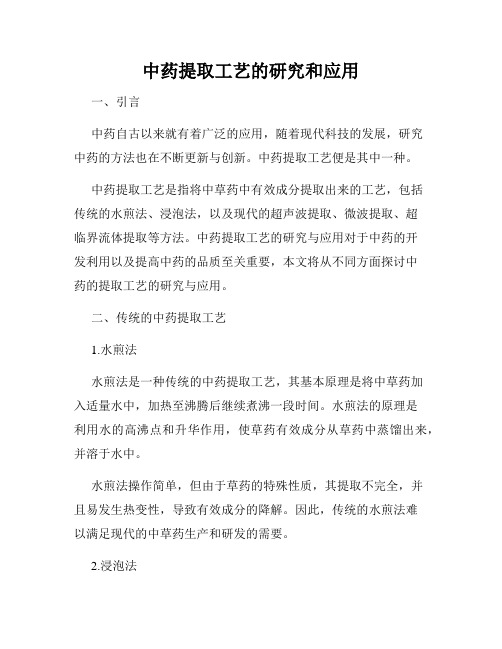 中药提取工艺的研究和应用

一、引言

中药自古以来就有着广泛的应用，随着现代科技的发展，研究中药的方法也在不断更新与创新。中药提取工艺便是其中一种。

中药提取工艺是指将中草药中有效成分提取出来的工艺，包括传统的水煎法、浸泡法，以及现代的超声波提取、微波提取、超临界流体提取等方法。中药提取工艺的研究与应用对于中药的开发利用以及提高中药的品质至关重要，本文将从不同方面探讨中药的提取工艺的研究与应用。

二、传统的中药提取工艺

1.水煎法

水煎法是一种传统的中药提取工艺，其基本原理是将中草药加入适量水中，加热至沸腾后继续煮沸一段时间。水煎法的原理是利用水的高沸点和升华作用，使草药有效成分从草药中蒸馏出来，并溶于水中。

水煎法操作简单，但由于草药的特殊性质，其提取不完全，并且易发生热变性，导致有效成分的降解。因此，传统的水煎法难以满足现代的中草药生产和研发的需要。

2.浸泡法